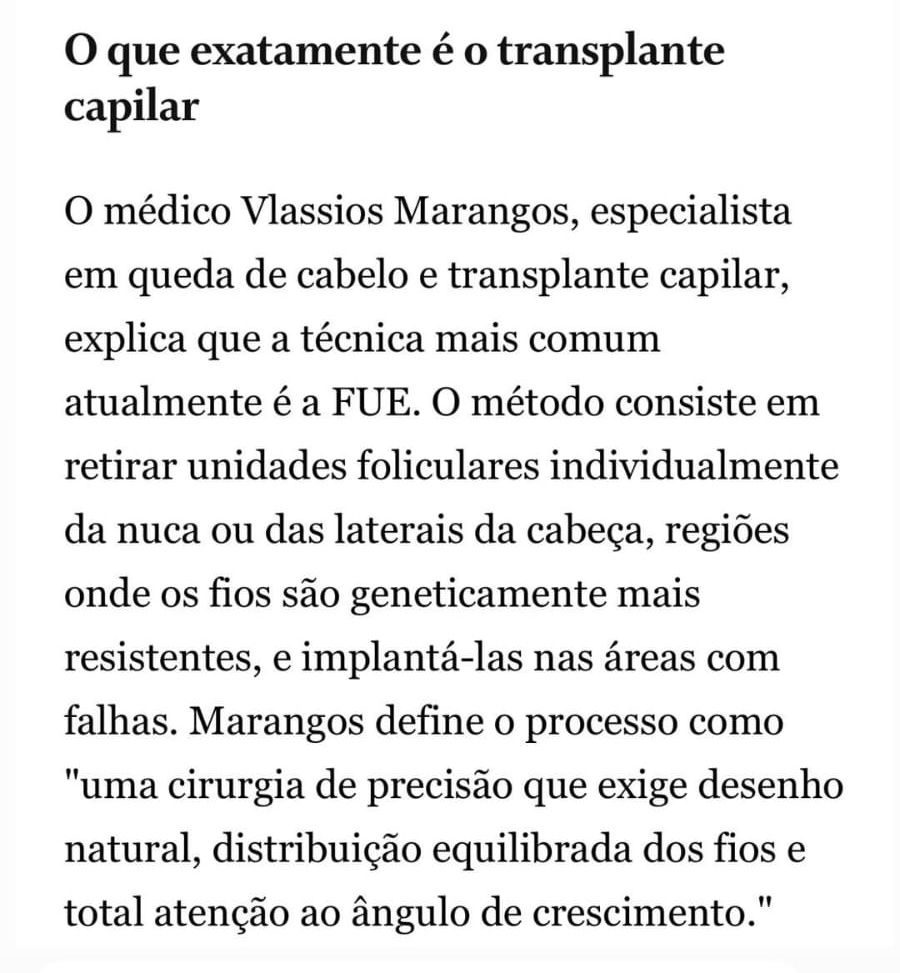 O que exatamente é o transplante capilar

O médico Vlassios Marangos, especialista em queda de cabelo e transplante capilar, explica que a técnica mais comum atualmente é a FUE. O método consiste em retirar unidades foliculares individualmente da nuca ou das laterais da cabeça, regiões onde os fios são geneticamente mais resistentes, e implantá-las nas áreas com falhas. Marangos define o processo como "uma cirurgia de precisão que exige desenho natural, distribuição equilibrada dos fios e total atenção ao ângulo de crescimento."